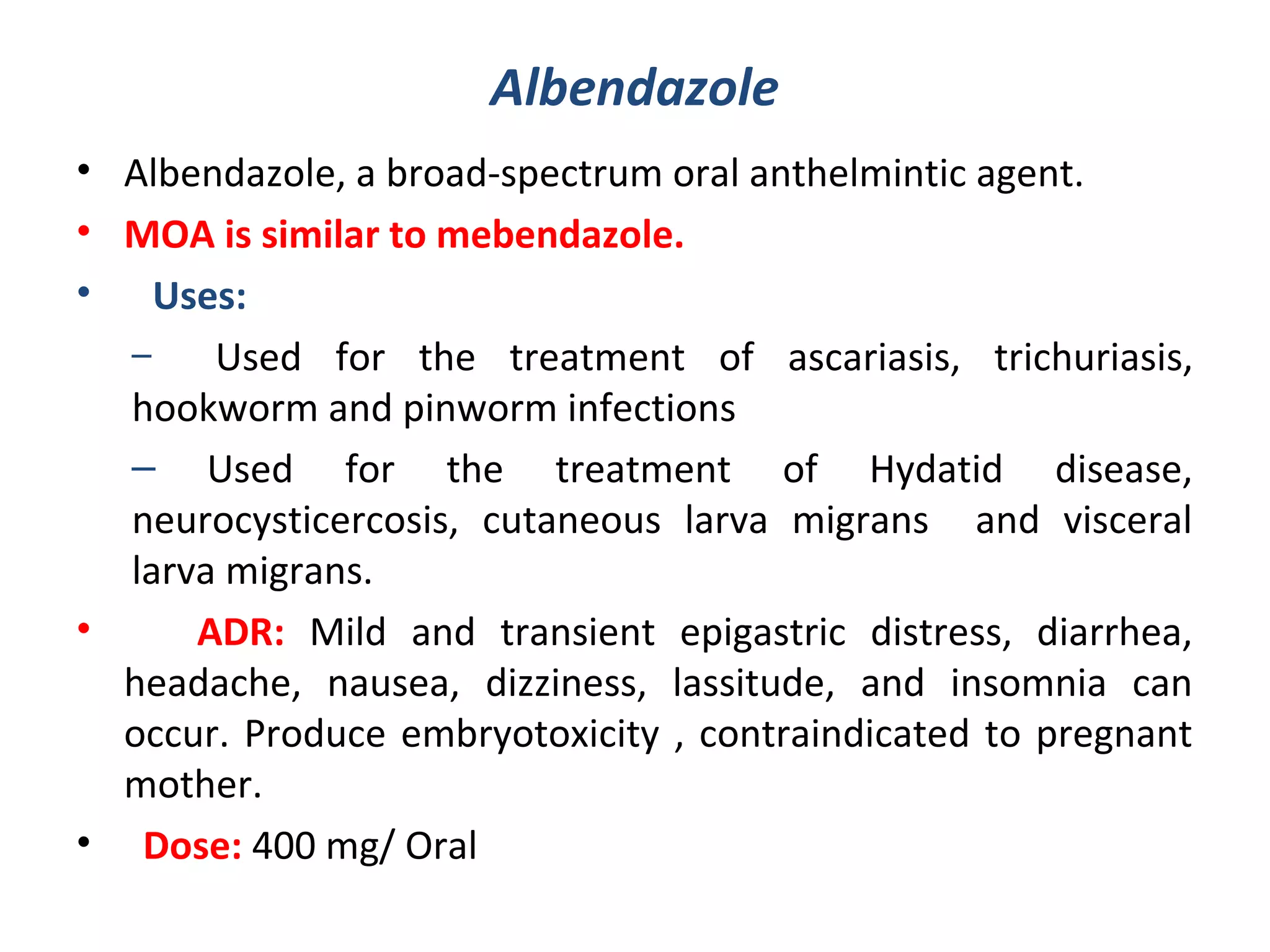 Albendazole

• Albendazole, a broad-spectrum oral anthelmintic agent.
• MOA is similar to mebendazole.
• Uses:
– Used for the treatment of ascariasis, trichuriasis, hookworm and pinworm infections
– Used for the treatment of Hydatid disease, neurocysticercosis, cutaneous larva migrans and visceral larva migrans.
• ADR: Mild and transient epigastric distress, diarrhea, headache, nausea, dizziness, lassitude, and insomnia can occur. Produce embryotoxicity , contraindicated to pregnant mother.
• Dose: 400 mg/ Oral